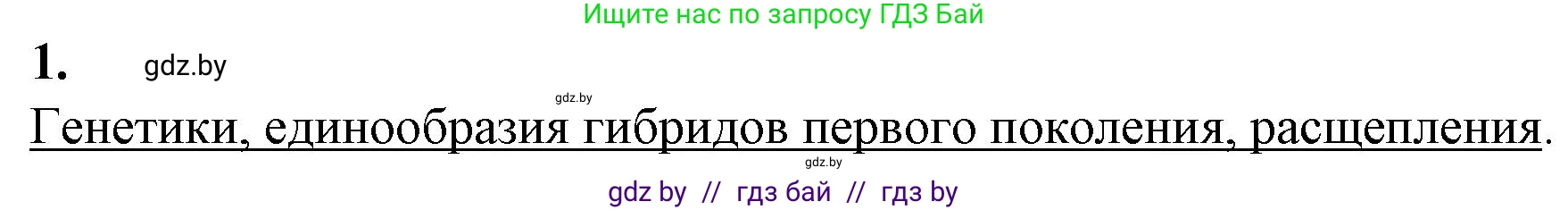 Ищите нас по запросу ГДЗ Бай

1. gdz.by

gdz.by

Генетики, единообразия гибридов первого поколения, расщепления.

gdz.by

gdz by // гдз бай // гдз by